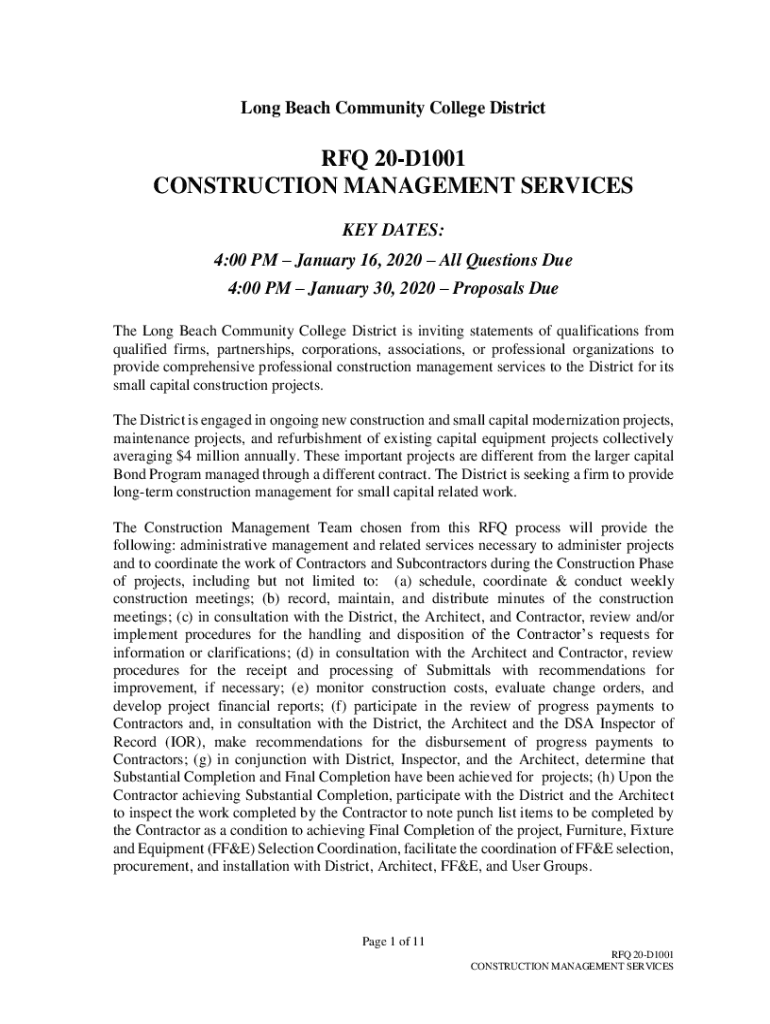 Long Beach Community College District

RFQ 20-D1001
CONSTRUCTION MANAGEMENT SERVICES

KEY DATES:

4:00 PM – January 16, 2020 – All Questions Due

4:00 PM – January 30, 2020 – Proposals Due

The Long Beach Community College District is inviting statements of qualifications from qualified firms, partnerships, corporations, associations, or professional organizations to provide comprehensive professional construction management services to the District for its small capital construction projects.

The District is engaged in ongoing new construction and small capital modernization projects, maintenance projects, and refurbishment of existing capital equipment projects collectively averaging $4 million annually. These important projects are different from the larger capital Bond Program managed through a different contract. The District is seeking a firm to provide long-term construction management for small capital related work.

The Construction Management Team chosen from this RFQ process will provide the following: administrative management and related services necessary to administer projects and to coordinate the work of Contractors and Subcontractors during the Construction Phase of projects, including but not limited to: (a) schedule, coordinate & conduct weekly construction meetings; (b) record, maintain, and distribute minutes of the construction meetings; (c) in consultation with the District, the Architect, and Contractor, review and/or implement procedures for the handling and disposition of the Contractor's requests for information or clarifications; (d) in consultation with the Architect and Contractor, review procedures for the receipt and processing of Submittals with recommendations for improvement, if necessary; (e) monitor construction costs, evaluate change orders, and develop project financial reports; (f) participate in the review of progress payments to Contractors and, in consultation with the District, the Architect and the DSA Inspector of Record (IOR), make recommendations for the disbursement of progress payments to Contractors; (g) in conjunction with District, Inspector, and the Architect, determine that Substantial Completion and Final Completion have been achieved for projects; (h) Upon the Contractor achieving Substantial Completion, participate with the District and the Architect to inspect the work completed by the Contractor to note punch list items to be completed by the Contractor as a condition to achieving Final Completion of the project, Furniture, Fixture and Equipment (FF&E) Selection Coordination, facilitate the coordination of FF&E selection, procurement, and installation with District, Architect, FF&E, and User Groups.

Page 1 of 11

RFQ 20-D1001
CONSTRUCTION MANAGEMENT SERVICES